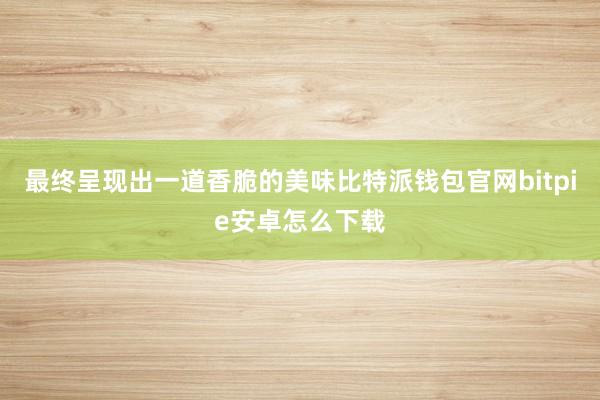 最终呈现出一道香脆的美味比特派钱包官网bitpie安卓怎么下载